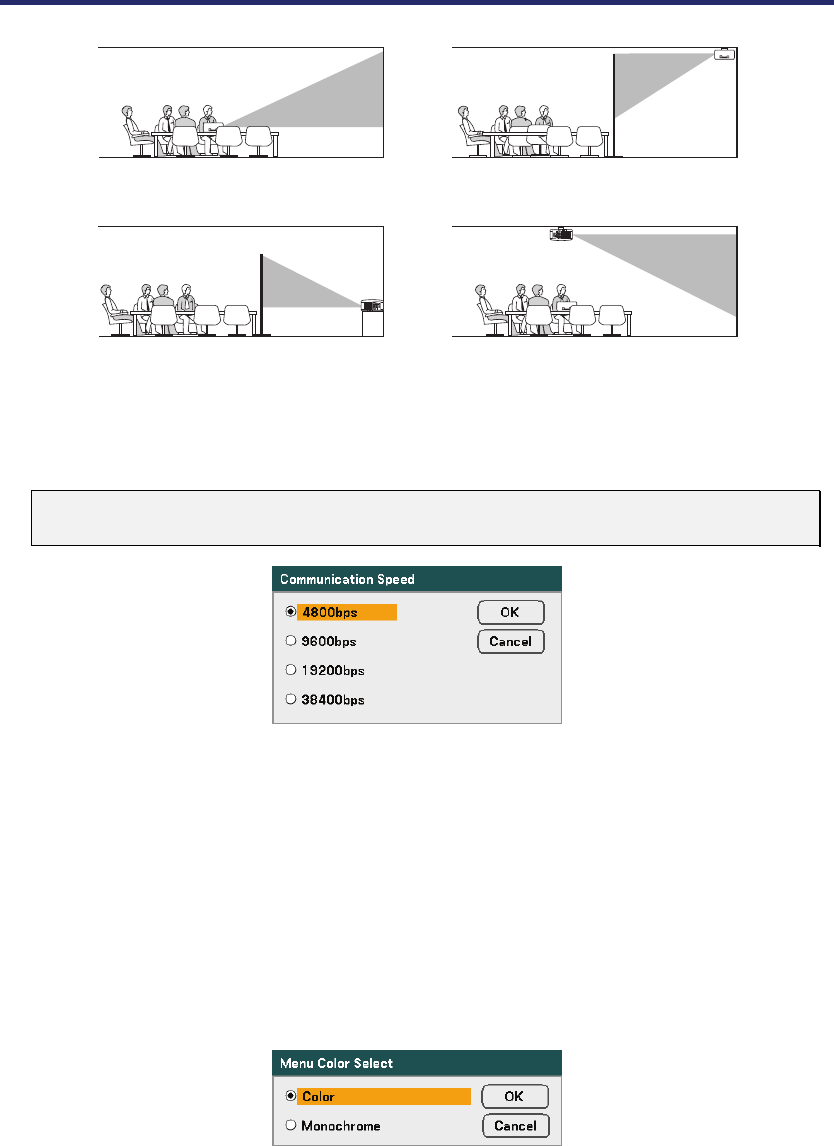 Communication Speed

4800bps

9600bps

19200bps

38400bps

OK

Cancel

Menu Color Select

Color

Monochrome

OK

Cancel